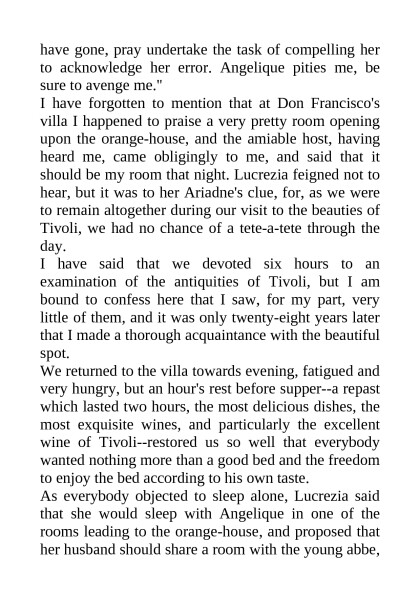 have gone, pray undertake the task of compelling her to acknowledge her error. Angelique pities me, be sure to avenge me."

I have forgotten to mention that at Don Francisco's villa I happened to praise a very pretty room opening upon the orange-house, and the amiable host, having heard me, came obligingly to me, and said that it should be my room that night. Lucrezia feigned not to hear, but it was to her Ariadne's clue, for, as we were to remain altogether during our visit to the beauties of Tivoli, we had no chance of a tete-a-tete through the day.

I have said that we devoted six hours to an examination of the antiquities of Tivoli, but I am bound to confess here that I saw, for my part, very little of them, and it was only twenty-eight years later that I made a thorough acquaintance with the beautiful spot.

We returned to the villa towards evening, fatigued and very hungry, but an hour's rest before supper--a repast which lasted two hours, the most delicious dishes, the most exquisite wines, and particularly the excellent wine of Tivoli--restored us so well that everybody wanted nothing more than a good bed and the freedom to enjoy the bed according to his own taste.

As everybody objected to sleep alone, Lucrezia said that she would sleep with Angelique in one of the rooms leading to the orange-house, and proposed that her husband should share a room with the young abbe,